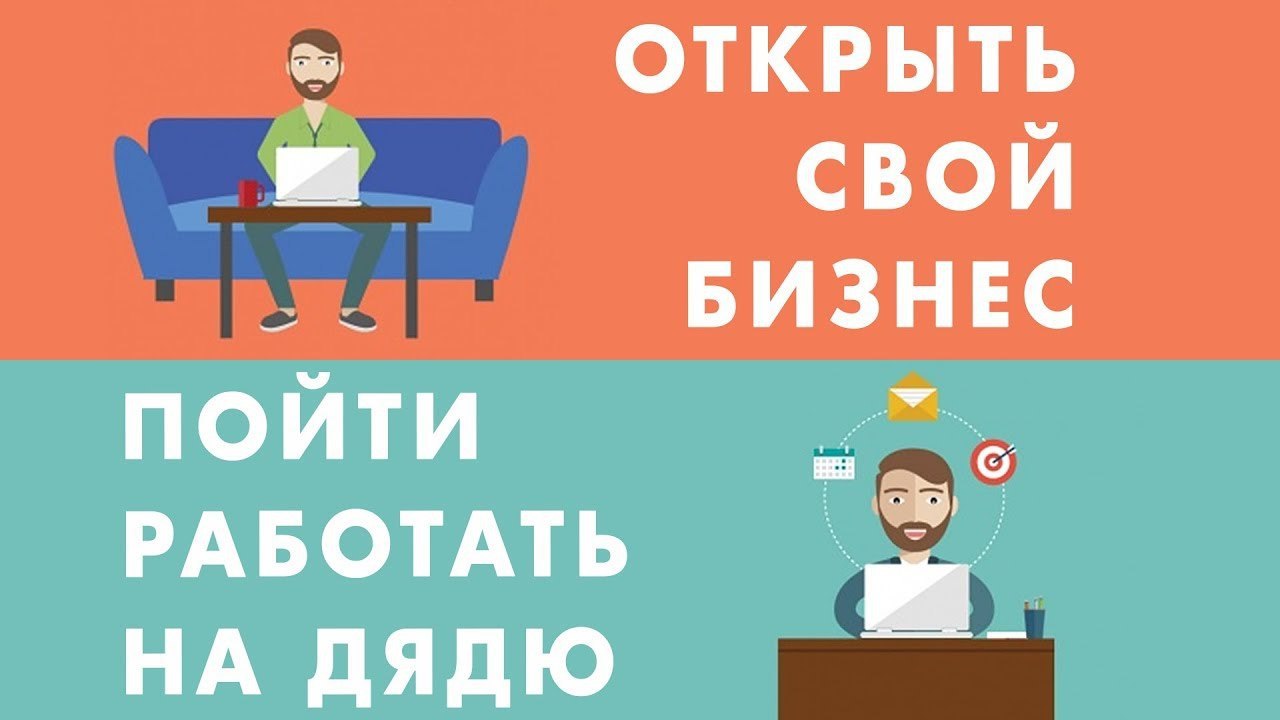 ОТКРЫТЬ СВОЙ БИЗНЕС

ПОЙТИ РАБОТАТЬ НА ДЯДЮ